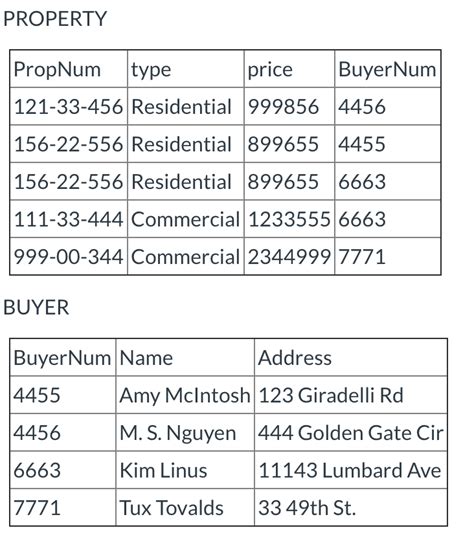 PROPERTY

| PropNum | type | price | BuyerNum |
|---|---|---|---|
| 121-33-456 | Residential | 999856 | 4456 |
| 156-22-556 | Residential | 899655 | 4455 |
| 156-22-556 | Residential | 899655 | 6663 |
| 111-33-444 | Commercial | 1233555 | 6663 |
| 999-00-344 | Commercial | 2344999 | 7771 |

BUYER

| BuyerNum | Name | Address |
|---|---|---|
| 4455 | Amy McIntosh | 123 Giradelli Rd |
| 4456 | M. S. Nguyen | 444 Golden Gate Cir |
| 6663 | Kim Linus | 11143 Lumbard Ave |
| 7771 | Tux Tovalds | 33 49th St. |